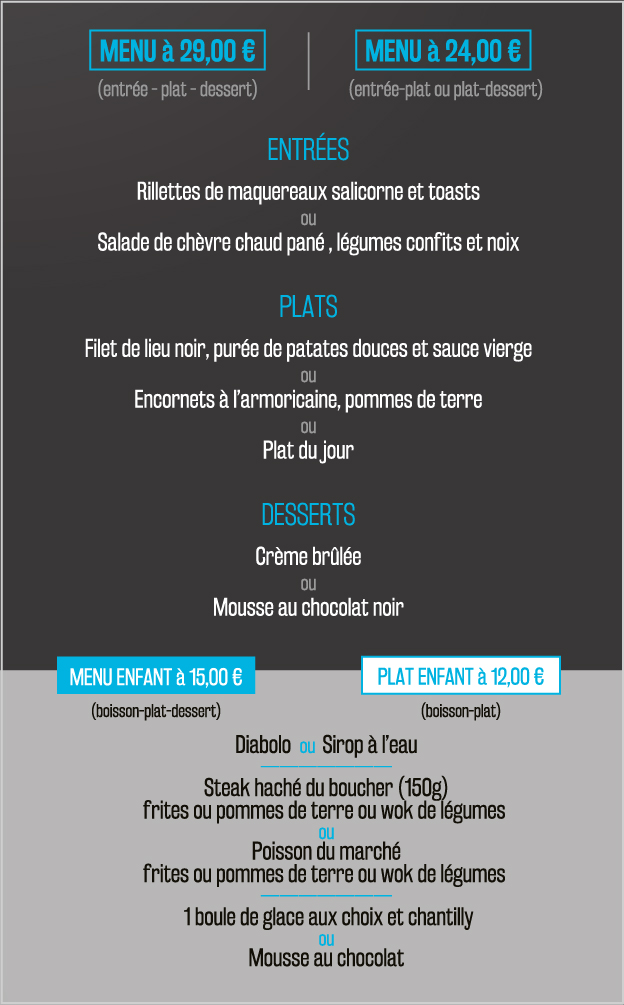 MENU à 29,00 €
(entrée - plat - dessert)

MENU à 24,00 €
(entrée-plat ou plat-dessert)

ENTRÉES

Rillettes de maquereaux salicorne et toasts
ou
Salade de chèvre chaud pané , légumes confits et noix

PLATS

Filet de lieu noir, purée de patates douces et sauce vierge
ou
Encornets à l'armoricaine, pommes de terre
ou
Plat du jour

DESSERTS

Crème brûlée
ou
Mousse au chocolat noir

MENU ENFANT à 15,00 €
(boisson-plat-dessert)

PLAT ENFANT à 12,00 €
(boisson-plat)

Diabolo ou Sirop à l'eau

Steak haché du boucher (150g)
frites ou pommes de terre ou wok de légumes
ou
Poisson du marché
frites ou pommes de terre ou wok de légumes

1 boule de glace aux choix et chantilly
ou
Mousse au chocolat